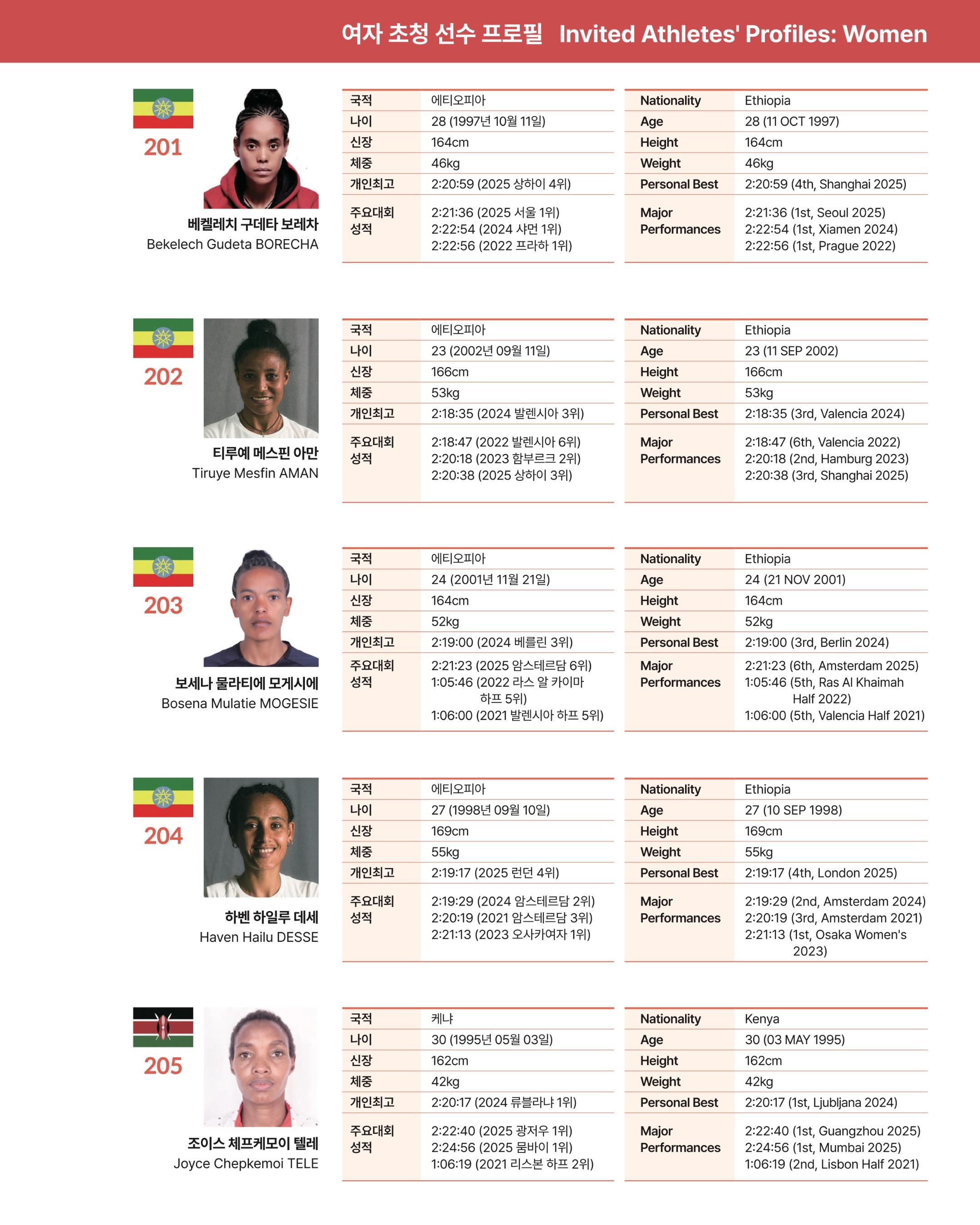 여자 초청 선수 프로필 Invited Athletes' Profiles: Women

201

베켈레치 구데타 보레차
Bekelech Gudeta BORECHA

| 국적 | 에티오피아 |
|---|---|
| 나이 | 28 (1997년 10월 11일) |
| 신장 | 164cm |
| 체중 | 46kg |
| 개인최고 | 2:20:59 (2025 상하이 4위) |
| 주요대회 성적 | 2:21:36 (2025 서울 1위) 2:22:54 (2024 샤먼 1위) 2:22:56 (2022 프라하 1위) |

| Nationality | Ethiopia |
|---|---|
| Age | 28 (11 OCT 1997) |
| Height | 164cm |
| Weight | 46kg |
| Personal Best | 2:20:59 (4th, Shanghai 2025) |
| Major Performances | 2:21:36 (1st, Seoul 2025) 2:22:54 (1st, Xiamen 2024) 2:22:56 (1st, Prague 2022) |

202

티루예 메스핀 아만
Tiruye Mesfin AMAN

| 국적 | 에티오피아 |
|---|---|
| 나이 | 23 (2002년 09월 11일) |
| 신장 | 166cm |
| 체중 | 53kg |
| 개인최고 | 2:18:35 (2024 발렌시아 3위) |
| 주요대회 성적 | 2:18:47 (2022 발렌시아 6위) 2:20:18 (2023 함부르크 2위) 2:20:38 (2025 상하이 3위) |

| Nationality | Ethiopia |
|---|---|
| Age | 23 (11 SEP 2002) |
| Height | 166cm |
| Weight | 53kg |
| Personal Best | 2:18:35 (3rd, Valencia 2024) |
| Major Performances | 2:18:47 (6th, Valencia 2022) 2:20:18 (2nd, Hamburg 2023) 2:20:38 (3rd, Shanghai 2025) |

203

보세나 물라티에 모게시에
Bosena Mulatie MOGESIE

| 국적 | 에티오피아 |
|---|---|
| 나이 | 24 (2001년 11월 21일) |
| 신장 | 164cm |
| 체중 | 52kg |
| 개인최고 | 2:19:00 (2024 베를린 3위) |
| 주요대회 성적 | 2:21:23 (2025 암스테르담 6위) 1:05:46 (2022 라스 알 카이마 하프 5위) 1:06:00 (2021 발렌시아 하프 5위) |

| Nationality | Ethiopia |
|---|---|
| Age | 24 (21 NOV 2001) |
| Height | 164cm |
| Weight | 52kg |
| Personal Best | 2:19:00 (3rd, Berlin 2024) |
| Major Performances | 2:21:23 (6th, Amsterdam 2025) 1:05:46 (5th, Ras Al Khaimah Half 2022) 1:06:00 (5th, Valencia Half 2021) |

204

하벤 하일루 데세
Haven Hailu DESSE

| 국적 | 에티오피아 |
|---|---|
| 나이 | 27 (1998년 09월 10일) |
| 신장 | 169cm |
| 체중 | 55kg |
| 개인최고 | 2:19:17 (2025 런던 4위) |
| 주요대회 성적 | 2:19:29 (2024 암스테르담 2위) 2:20:19 (2021 암스테르담 3위) 2:21:13 (2023 오사카여자 1위) |

| Nationality | Ethiopia |
|---|---|
| Age | 27 (10 SEP 1998) |
| Height | 169cm |
| Weight | 55kg |
| Personal Best | 2:19:17 (4th, London 2025) |
| Major Performances | 2:19:29 (2nd, Amsterdam 2024) 2:20:19 (3rd, Amsterdam 2021) 2:21:13 (1st, Osaka Women's 2023) |

205

조이스 체프케모이 텔레
Joyce Chepkemoi TELE

| 국적 | 케냐 |
|---|---|
| 나이 | 30 (1995년 05월 03일) |
| 신장 | 162cm |
| 체중 | 42kg |
| 개인최고 | 2:20:17 (2024 류블라냐 1위) |
| 주요대회 성적 | 2:22:40 (2025 광저우 1위) 2:24:56 (2025 뭄바이 1위) 1:06:19 (2021 리스본 하프 2위) |

| Nationality | Kenya |
|---|---|
| Age | 30 (03 MAY 1995) |
| Height | 162cm |
| Weight | 42kg |
| Personal Best | 2:20:17 (1st, Ljubljana 2024) |
| Major Performances | 2:22:40 (1st, Guangzhou 2025) 2:24:56 (1st, Mumbai 2025) 1:06:19 (2nd, Lisbon Half 2021) |